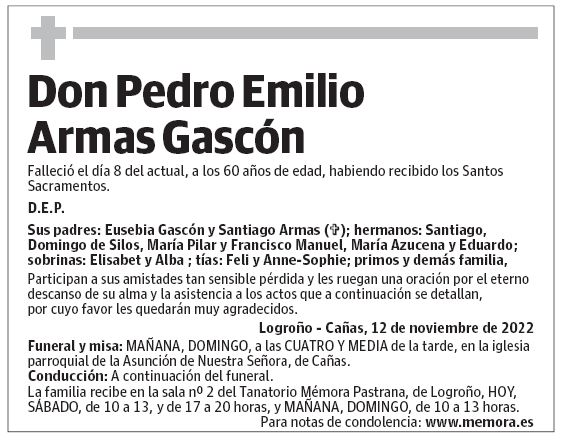 Don Pedro Emilio Armas Gascón

Falleció el día 8 del actual, a los 60 años de edad, habiendo recibido los Santos Sacramentos.

D.E.P.

Sus padres: Eusebia Gascón y Santiago Armas (✞); hermanos: Santiago, Domingo de Silos, María Pilar y Francisco Manuel, María Azucena y Eduardo; sobrinas: Elisabet y Alba ; tías: Feli y Anne-Sophie; primos y demás familia,

Participan a sus amistades tan sensible pérdida y les ruegan una oración por el eterno descanso de su alma y la asistencia a los actos que a continuación se detallan, por cuyo favor les quedarán muy agradecidos.

Logroño - Cañas, 12 de noviembre de 2022

Funeral y misa: MAÑANA, DOMINGO, a las CUATRO Y MEDIA de la tarde, en la iglesia parroquial de la Asunción de Nuestra Señora, de Cañas.
Conducción: A continuación del funeral.
La familia recibe en la sala nº 2 del Tanatorio Mémora Pastrana, de Logroño, HOY, SÁBADO, de 10 a 13, y de 17 a 20 horas, y MAÑANA, DOMINGO, de 10 a 13 horas.
Para notas de condolencia: www.memora.es